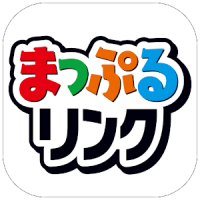 まっぷる
リンク